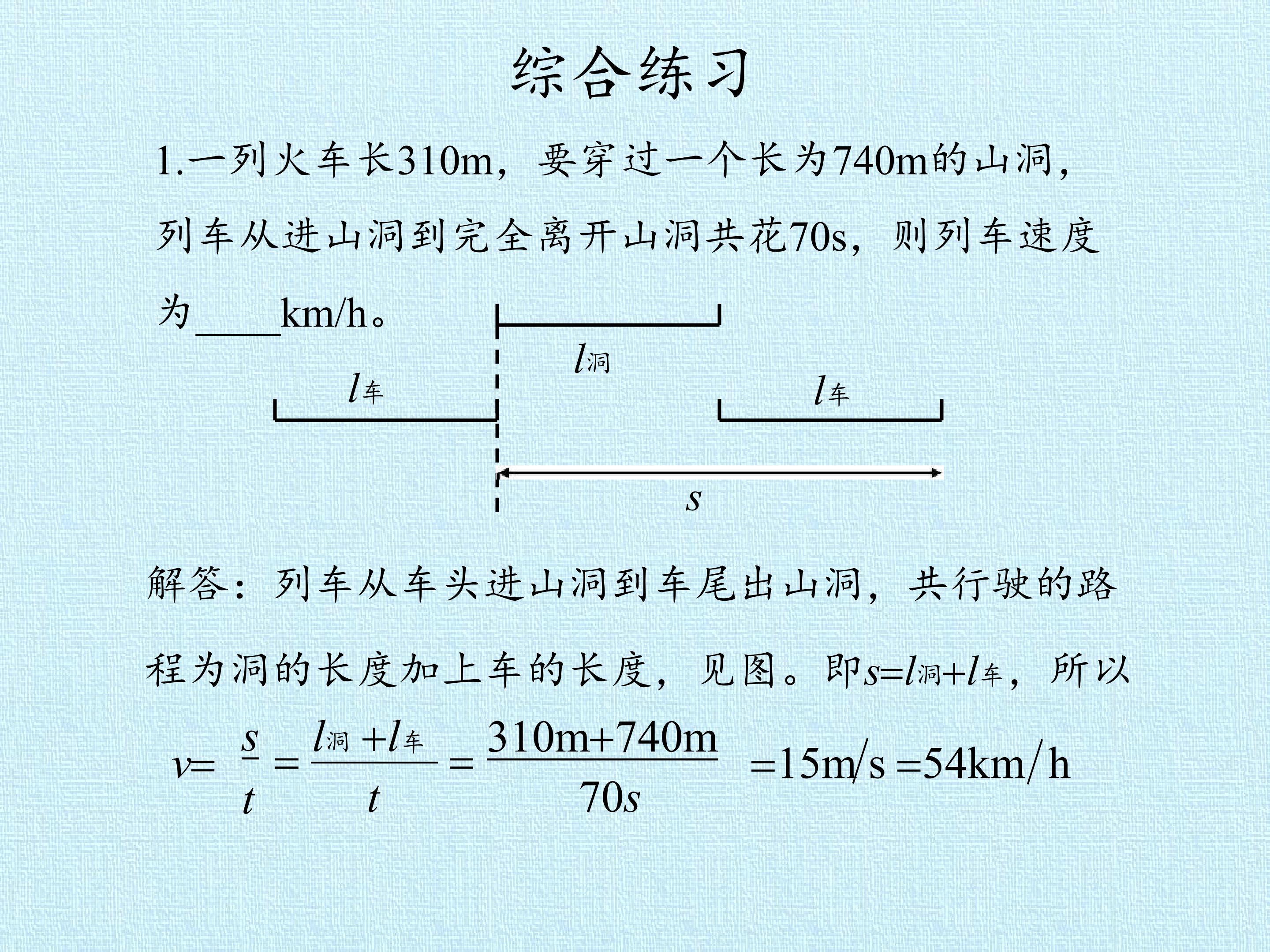 综合练习

1.一列火车长310m，要穿过一个长为740m的山洞，列车从进山洞到完全离开山洞共花70s，则列车速度为____km/h。

$l_{洞}$

$l_{车}$

$l_{车}$

$s$

解答：列车从车头进山洞到车尾出山洞，共行驶的路程为洞的长度加上车的长度，见图。即$s=l_{洞}+l_{车}$，所以

$v=\frac{s}{t}=\frac{l_{洞}+l_{车}}{t}=\frac{310m+740m}{70s}=15m/s=54km/h$